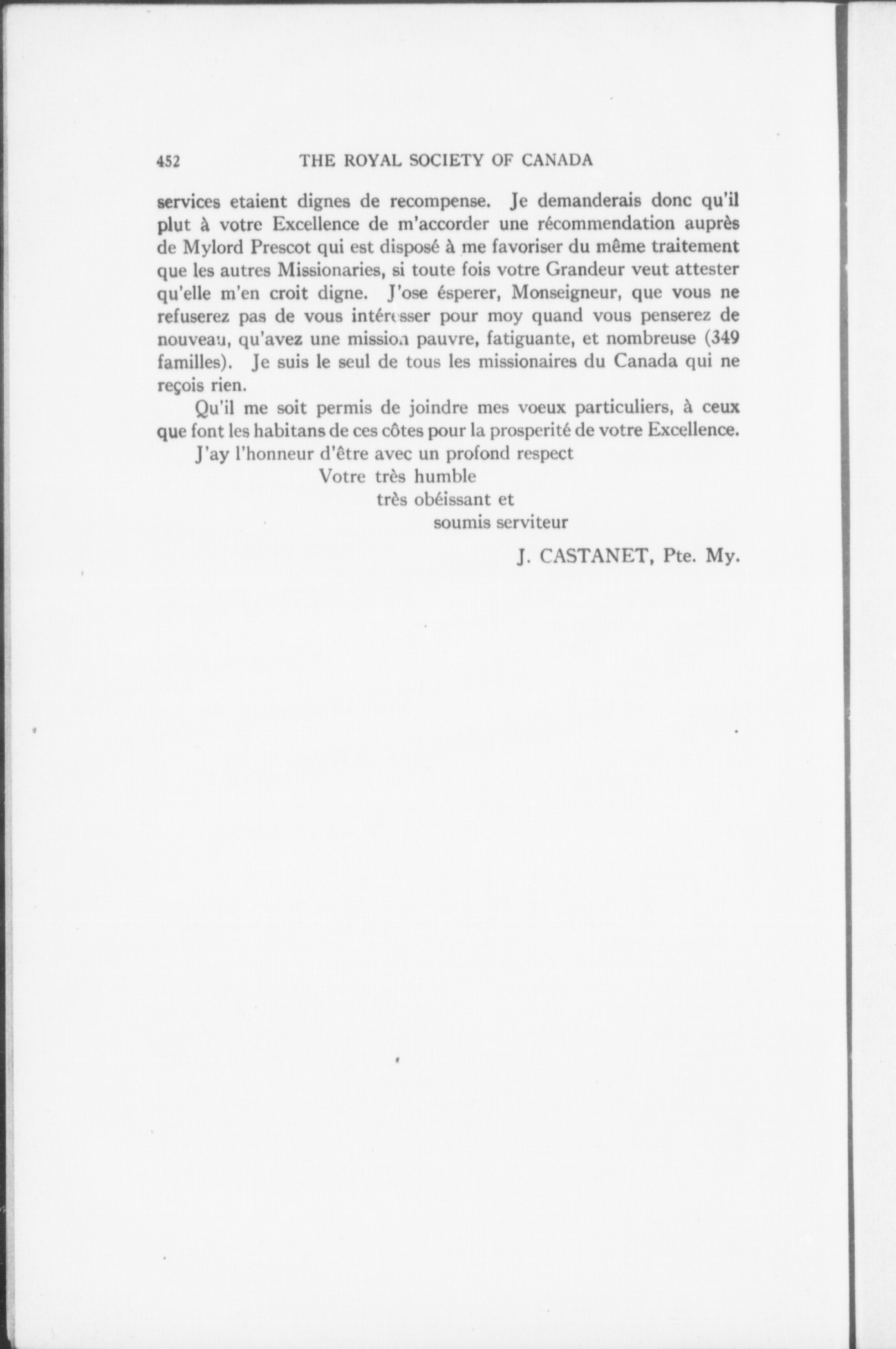 452 THE ROYAL SOCIETY OF CANADA

services etaient dignes de recompense. Je demanderais donc qu'il plut à votre Excellence de m'accorder une récommendation auprès de Mylord Prescot qui est disposé à me favoriser du même traitement que les autres Missionaries, si toute fois votre Grandeur veut attester qu'elle m'en croit digne. J'ose ésperer, Monseigneur, que vous ne refuserez pas de vous intéresser pour moy quand vous penserez de nouveau, qu'avez une mission pauvre, fatiguante, et nombreuse (349 familles). Je suis le seul de tous les missionaires du Canada qui ne reçois rien.

Qu'il me soit permis de joindre mes voeux particuliers, à ceux que font les habitans de ces côtes pour la prosperité de votre Excellence.

J'ay l'honneur d'être avec un profond respect

Votre très humble
très obéissant et
soumis serviteur

J. CASTANET, Pte. My.